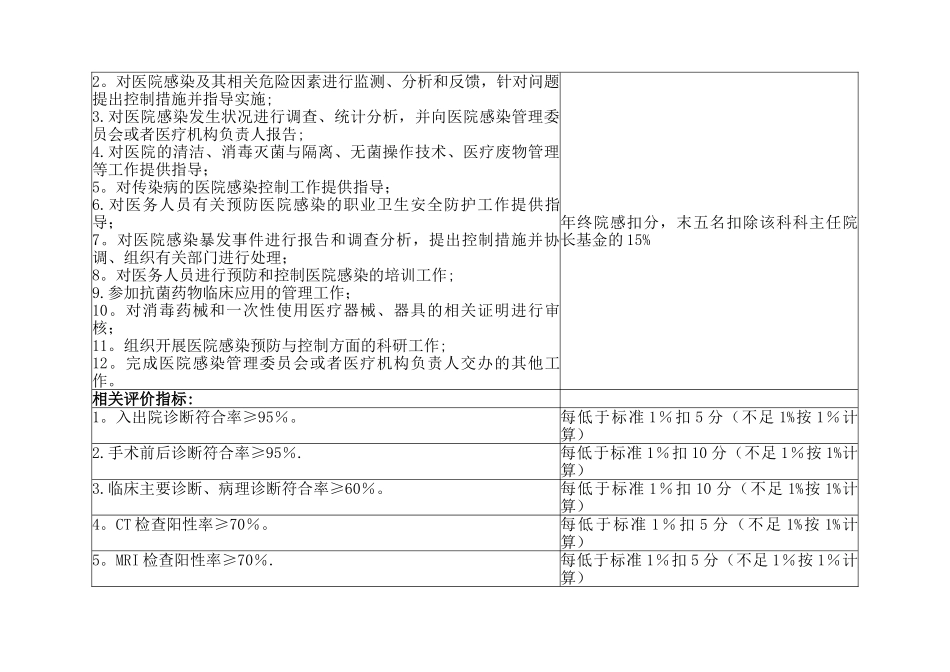 | | |
|---|---|
| 2。对医院感染及其相关危险因素进行监测、分析和反馈，针对问题提出控制措施并指导实施；<br>3.对医院感染发生状况进行调查、统计分析，并向医院感染管理委员会或者医疗机构负责人报告；<br>4.对医院的清洁、消毒灭菌与隔离、无菌操作技术、医疗废物管理等工作提供指导；<br>5。对传染病的医院感染控制工作提供指导；<br>6.对医务人员有关预防医院感染的职业卫生安全防护工作提供指导；<br>7。对医院感染暴发事件进行报告和调查分析，提出控制措施并协调、组织有关部门进行处理；<br>8。对医务人员进行预防和控制医院感染的培训工作；<br>9.参加抗菌药物临床应用的管理工作；<br>10。对消毒药械和一次性使用医疗器械、器具的相关证明进行审核；<br>11。组织开展医院感染预防与控制方面的科研工作；<br>12。完成医院感染管理委员会或者医疗机构负责人交办的其他工作。 | 年终院感扣分，末五名扣除该科科主任院长基金的15% |
| **相关评价指标：** | |
| 1。入出院诊断符合率≥95%。 | 每低于标准1%扣5分（不足1%按1%计算） |
| 2.手术前后诊断符合率≥95%. | 每低于标准1%扣10分（不足1%按1%计算） |
| 3.临床主要诊断、病理诊断符合率≥60%。 | 每低于标准1%扣10分（不足1%按1%计算） |
| 4。CT检查阳性率≥70%。 | 每低于标准1%扣5分（不足1%按1%计算） |
| 5。MRI检查阳性率≥70%. | 每低于标准1%扣5分（不足1%按1%计算） |